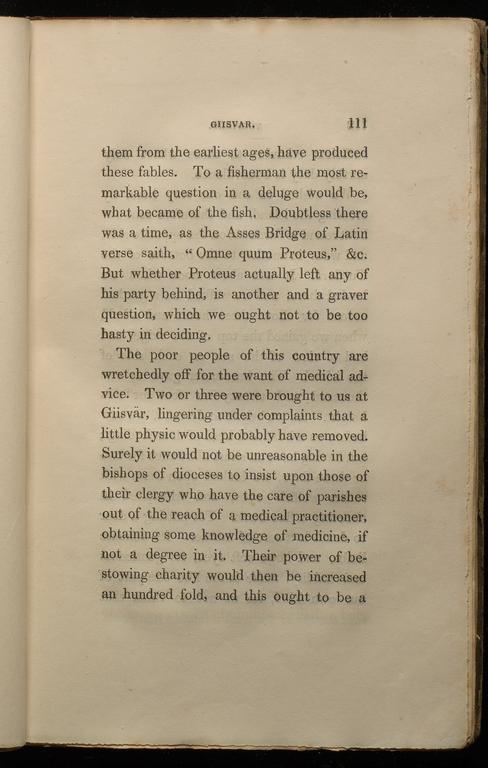 GIISVAR. 111

them from the earliest ages, have produced these fables. To a fisherman the most remarkable question in a deluge would be, what became of the fish. Doubtless there was a time, as the Asses Bridge of Latin verse saith, "Omne quum Proteus," &c. But whether Proteus actually left any of his party behind, is another and a graver question, which we ought not to be too hasty in deciding.

The poor people of this country are wretchedly off for the want of medical advice. Two or three were brought to us at Giisvär, lingering under complaints that a little physic would probably have removed. Surely it would not be unreasonable in the bishops of dioceses to insist upon those of their clergy who have the care of parishes out of the reach of a medical practitioner, obtaining some knowledge of medicine, if not a degree in it. Their power of bestowing charity would then be increased an hundred fold, and this ought to be a